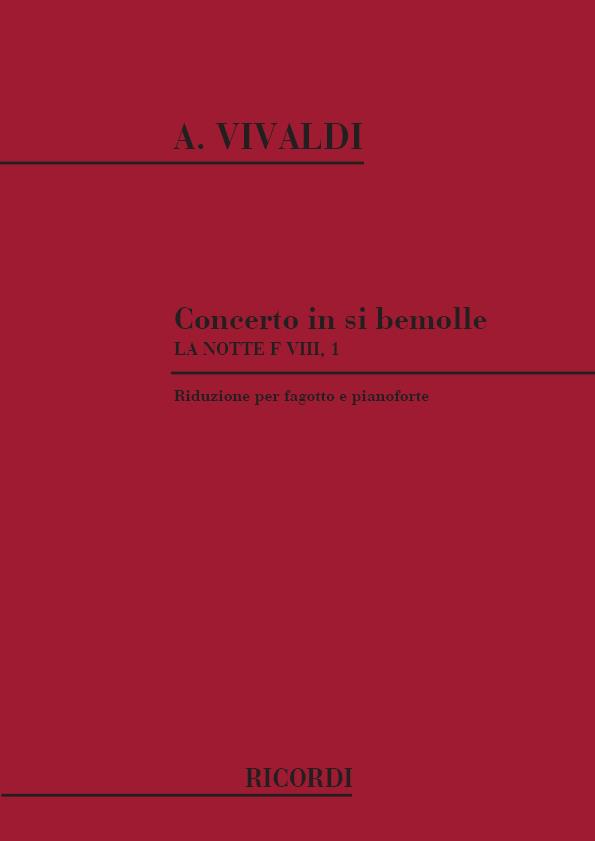 A. VIVALDI

Concerto in si bemolle
LA NOTTE F VIII, 1

Riduzione per fagotto e pianoforte

RICORDI